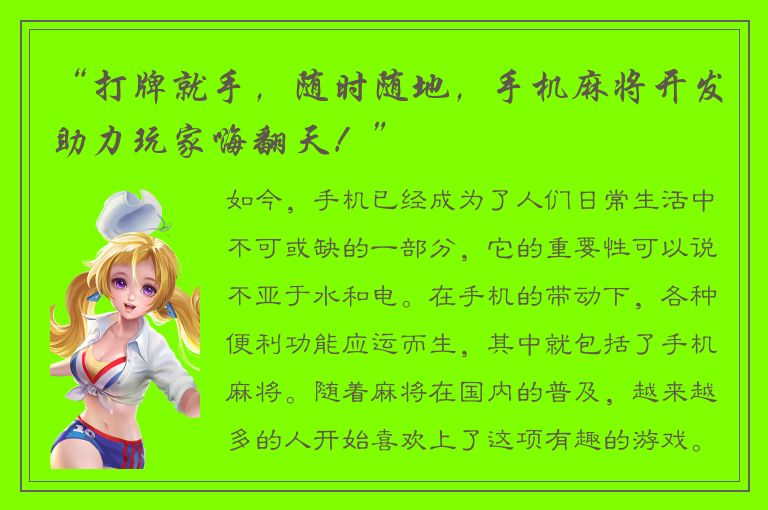 “打牌就手，随时随地，手机麻将开发助力玩家嗨翻天！”

如今，手机已经成为了人们日常生活中不可或缺的一部分，它的重要性可以说不亚于水和电。在手机的带动下，各种便利功能应运而生，其中就包括了手机麻将。随着麻将在国内的普及，越来越多的人开始喜欢上了这项有趣的游戏。